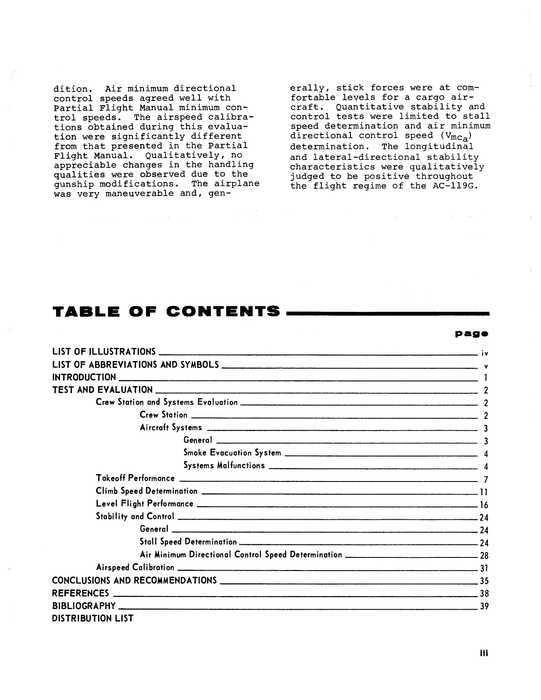 dition. Air minimum directional control speeds agreed well with Partial Flight Manual minimum control speeds. The airspeed calibrations obtained during this evaluation were significantly different from that presented in the Partial Flight Manual. Qualitatively, no appreciable changes in the handling qualities were observed due to the gunship modifications. The airplane was very maneuverable and, generally, stick forces were at comfortable levels for a cargo aircraft. Quantitative stability and control tests were limited to stall speed determination and air minimum directional control speed ($V_{mc_a}$) determination. The longitudinal and lateral-directional stability characteristics were qualitatively judged to be positive throughout the flight regime of the AC-119G.

TABLE OF CONTENTS

page

LIST OF ILLUSTRATIONS iv
LIST OF ABBREVIATIONS AND SYMBOLS v
INTRODUCTION 1
TEST AND EVALUATION 2
Crew Station and Systems Evaluation 2
Crew Station 2
Aircraft Systems 3
General 3
Smoke Evacuation System 4
Systems Malfunctions 4
Takeoff Performance 7
Climb Speed Determination 11
Level Flight Performance 16
Stability and Control 24
General 24
Stall Speed Determination 24
Air Minimum Directional Control Speed Determination 28
Airspeed Calibration 31
CONCLUSIONS AND RECOMMENDATIONS 35
REFERENCES 38
BIBLIOGRAPHY 39
DISTRIBUTION LIST

iii